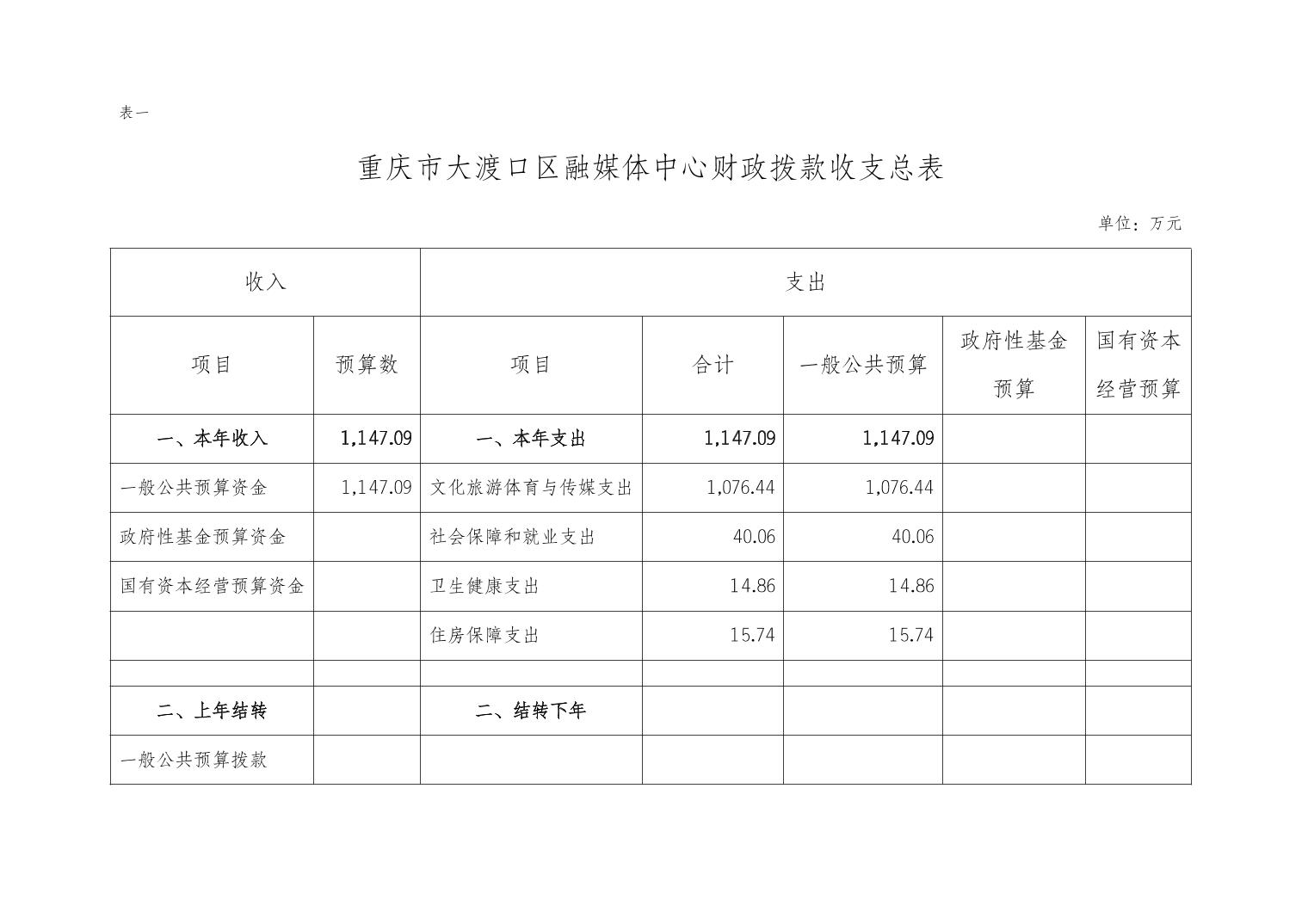 表一

重庆市大渡口区融媒体中心财政拨款收支总表

单位：万元

| 收入 | | 支出 | | | | |
|---|---|---|---|---|---|---|
| 项目 | 预算数 | 项目 | 合计 | 一般公共预算 | 政府性基金预算 | 国有资本经营预算 |
| 一、本年收入 | 1,147.09 | 一、本年支出 | 1,147.09 | 1,147.09 | | |
| 一般公共预算资金 | 1,147.09 | 文化旅游体育与传媒支出 | 1,076.44 | 1,076.44 | | |
| 政府性基金预算资金 | | 社会保障和就业支出 | 40.06 | 40.06 | | |
| 国有资本经营预算资金 | | 卫生健康支出 | 14.86 | 14.86 | | |
| | | 住房保障支出 | 15.74 | 15.74 | | |
| | | | | | | |
| 二、上年结转 | | 二、结转下年 | | | | |
| 一般公共预算拨款 | | | | | | |